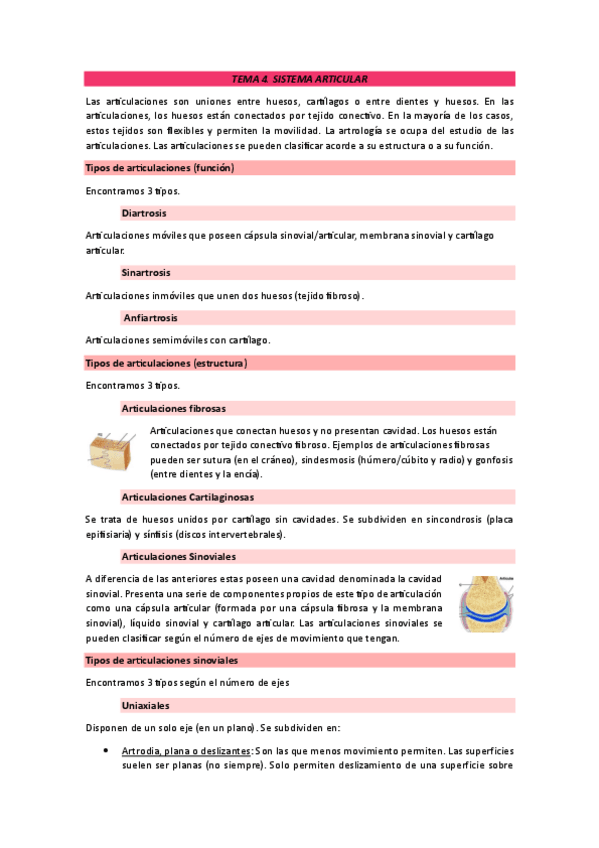 TEMA 4. SISTEMA ARTICULAR

Las articulaciones son uniones entre huesos, cartílagos o entre dientes y huesos. En las articulaciones, los huesos están conectados por tejido conectivo. En la mayoría de los casos, estos tejidos son flexibles y permiten la movilidad. La artrología se ocupa del estudio de las articulaciones. Las articulaciones se pueden clasificar acorde a su estructura o a su función.

Tipos de articulaciones (función)

Encontramos 3 tipos.

Diartrosis

Articulaciones móviles que poseen cápsula sinovial/articular, membrana sinovial y cartílago articular.

Sinartrosis

Articulaciones inmóviles que unen dos huesos (tejido fibroso).

Anfiartrosis

Articulaciones semimóviles con cartílago.

Tipos de articulaciones (estructura)

Encontramos 3 tipos.

Articulaciones fibrosas

Articulaciones que conectan huesos y no presentan cavidad. Los huesos están conectados por tejido conectivo fibroso. Ejemplos de articulaciones fibrosas pueden ser sutura (en el cráneo), sindesmosis (húmero/cúbito y radio) y gonfosis (entre dientes y la encía).

Articulaciones Cartilaginosas

Se trata de huesos unidos por cartílago sin cavidades. Se subdividen en sincondrosis (placa epifisiaria) y sínfisis (discos intervertebrales).

Articulaciones Sinoviales

A diferencia de las anteriores estas poseen una cavidad denominada la cavidad sinovial. Presenta una serie de componentes propios de este tipo de articulación como una cápsula articular (formada por una cápsula fibrosa y la membrana sinovial), líquido sinovial y cartílago articular. Las articulaciones sinoviales se pueden clasificar según el número de ejes de movimiento que tengan.

Tipos de articulaciones sinoviales

Encontramos 3 tipos según el número de ejes

Uniaxiales

Disponen de un solo eje (en un plano). Se subdividen en:

• Artrodia, plana o deslizantes: Son las que menos movimiento permiten. Las superficies suelen ser planas (no siempre). Solo permiten deslizamiento de una superficie sobre